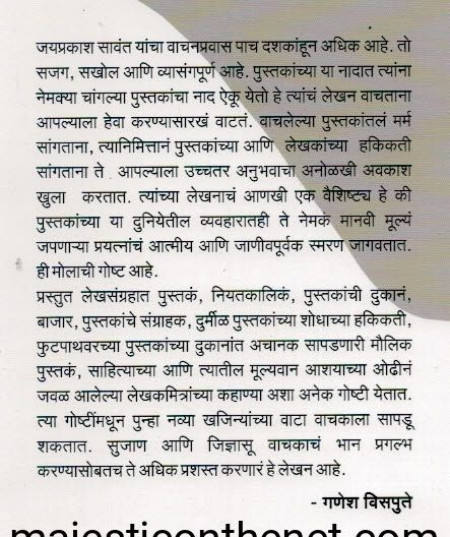 जयप्रकाश सावंत यांचा वाचनप्रवास पाच दशकांहून अधिक आहे. तो सजग, सखोल आणि व्यासंगपूर्ण आहे. पुस्तकांच्या या नादात त्यांना नेमक्या चांगल्या पुस्तकांचा नाद ऐकू येतो हे त्यांचं लेखन वाचताना आपल्याला हेवा करण्यासारखं वाटतं. वाचलेल्या पुस्तकांतलं मर्म सांगताना, त्यानिमित्तानं पुस्तकांच्या आणि लेखकांच्या हकिकती सांगताना ते आपल्याला उच्चतर अनुभवाचा अनोळखी अवकाश खुला करतात. त्यांच्या लेखनाचं आणखी एक वैशिष्ट्य हे की पुस्तकांच्या या दुनियेतील व्यवहारातही ते नेमकं मानवी मूल्यं जपणाऱ्या प्रयत्नांचं आत्मीय आणि जाणीवपूर्वक स्मरण जागवतात. ही मोलाची गोष्ट आहे.

प्रस्तुत लेखसंग्रहात पुस्तकं, नियतकालिकं, पुस्तकांची दुकानं, बाजार, पुस्तकांचे संग्राहक, दुर्मीळ पुस्तकांच्या शोधाच्या हकिकती, फुटपाथवरच्या पुस्तकांच्या दुकानांत अचानक सापडणारी मौलिक पुस्तकं, साहित्याच्या आणि त्यातील मूल्यवान आशयाच्या ओढीनं जवळ आलेल्या लेखकमित्रांच्या कहाण्या अशा अनेक गोष्टी येतात. त्या गोष्टींमधून पुन्हा नव्या खजिन्यांच्या वाटा वाचकाला सापडू शकतात. सुजाण आणि जिज्ञासू वाचकाचं भान प्रगल्भ करण्यासोबतच ते अधिक प्रशस्त करणारं हे लेखन आहे.

- गणेश विसपुते

majesticonthenet.com